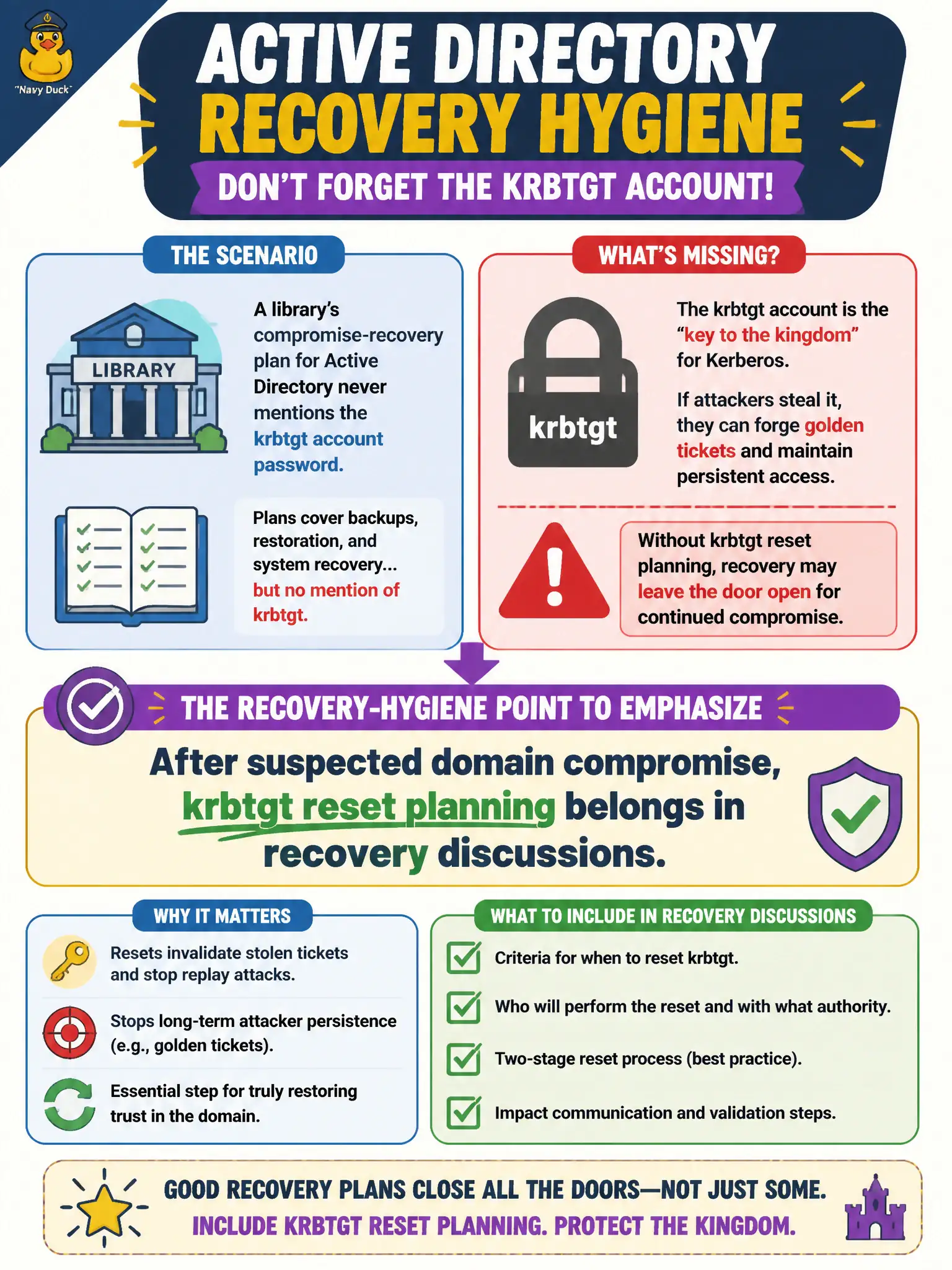 "Navy Duck"

ACTIVE DIRECTORY
RECOVERY HYGIENE
DON'T FORGET THE KRBTGT ACCOUNT!

THE SCENARIO

LIBRARY

A library's compromise-recovery plan for Active Directory never mentions the krbtgt account password.

Plans cover backups, restoration, and system recovery... but no mention of krbtgt.

WHAT'S MISSING?

krbtgt

The krbtgt account is the "key to the kingdom" for Kerberos.

If attackers steal it, they can forge golden tickets and maintain persistent access.

Without krbtgt reset planning, recovery may leave the door open for continued compromise.

THE RECOVERY-HYGIENE POINT TO EMPHASIZE

After suspected domain compromise, krbtgt reset planning belongs in recovery discussions.

WHY IT MATTERS

Resets invalidate stolen tickets and stop replay attacks.

Stops long-term attacker persistence (e.g., golden tickets).

Essential step for truly restoring trust in the domain.

WHAT TO INCLUDE IN RECOVERY DISCUSSIONS

Criteria for when to reset krbtgt.

Who will perform the reset and with what authority.

Two-stage reset process (best practice).

Impact communication and validation steps.

GOOD RECOVERY PLANS CLOSE ALL THE DOORS—NOT JUST SOME.
INCLUDE KRBTGT RESET PLANNING. PROTECT THE KINGDOM.